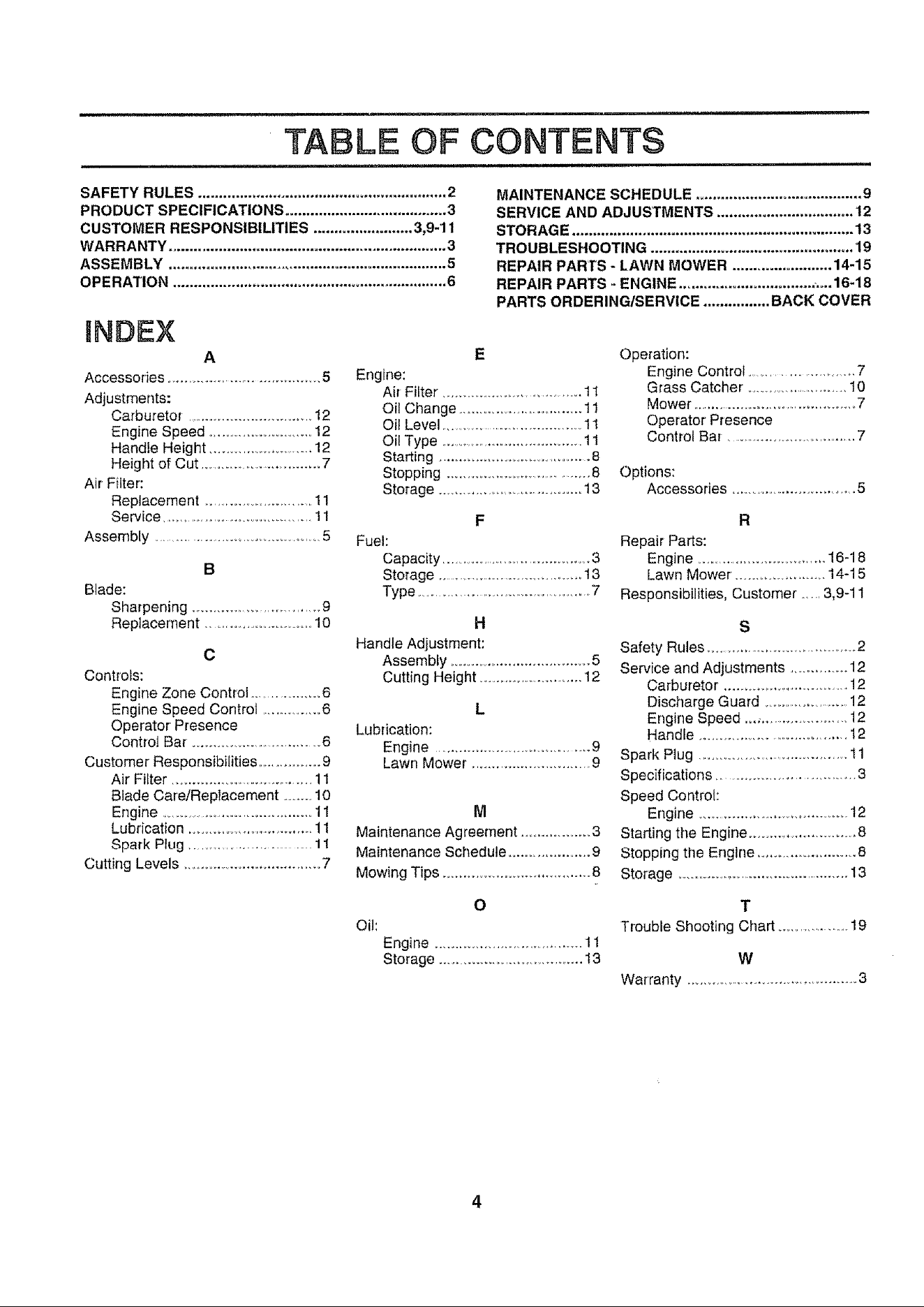 TABLE OF CONTENTS

SAFETY RULES 2
PRODUCT SPECIFICATIONS 3
CUSTOMER RESPONSIBILITIES 3,9-11
WARRANTY 3
ASSEMBLY 5
OPERATION 6

MAINTENANCE SCHEDULE 9
SERVICE AND ADJUSTMENTS 12
STORAGE 13
TROUBLESHOOTING 19
REPAIR PARTS - LAWN MOWER 14-15
REPAIR PARTS - ENGINE 16-18
PARTS ORDERING/SERVICE BACK COVER

INDEX

A
Accessories 5
Adjustments:
Carburetor 12
Engine Speed 12
Handle Height 12
Height of Cut 7
Air Filter:
Replacement 11
Service 11
Assembly 5

B
Blade:
Sharpening 9
Replacement 10

C
Controls:
Engine Zone Control 6
Engine Speed Control 6
Operator Presence
Control Bar 6
Customer Responsibilities 9
Air Filter 11
Blade Care/Replacement 10
Engine 11
Lubrication 11
Spark Plug 11
Cutting Levels 7

E
Engine:
Air Filter 11
Oil Change 11
Oil Level 11
Oil Type 11
Starting 8
Stopping 8
Storage 13

F
Fuel:
Capacity 3
Storage 13
Type 7

H
Handle Adjustment:
Assembly 5
Cutting Height 12

L
Lubrication:
Engine 9
Lawn Mower 9

M
Maintenance Agreement 3
Maintenance Schedule 9
Mowing Tips 8

O
Oil:
Engine 11
Storage 13

Operation:
Engine Control 7
Grass Catcher 10
Mower 7
Operator Presence
Control Bar 7
Options:
Accessories 5

R
Repair Parts:
Engine 16-18
Lawn Mower 14-15
Responsibilities, Customer 3,9-11

S
Safety Rules 2
Service and Adjustments 12
Carburetor 12
Discharge Guard 12
Engine Speed 12
Handle 12
Spark Plug 11
Specifications 3
Speed Control:
Engine 12
Starting the Engine 8
Stopping the Engine 8
Storage 13

T
Trouble Shooting Chart 19

W
Warranty 3

4